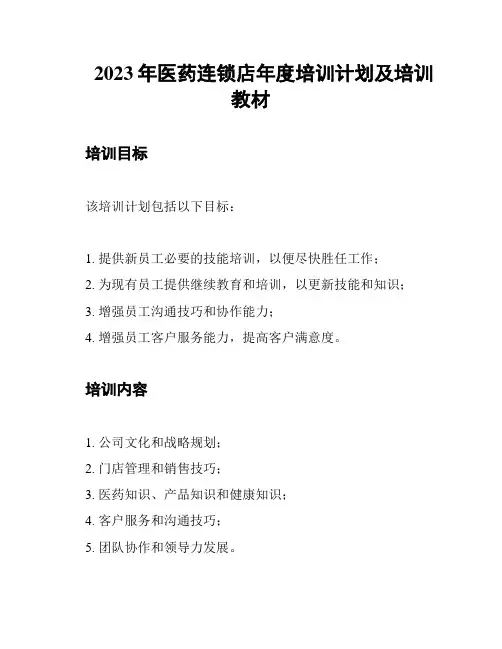 2023 年医药连锁店年度培训计划及培训教材

培训目标

该培训计划包括以下目标：

1. 提供新员工必要的技能培训，以便尽快胜任工作；
2. 为现有员工提供继续教育和培训，以更新技能和知识；
3. 增强员工沟通技巧和协作能力；
4. 增强员工客户服务能力，提高客户满意度。

培训内容

1. 公司文化和战略规划；
2. 门店管理和销售技巧；
3. 医药知识、产品知识和健康知识；
4. 客户服务和沟通技巧；
5. 团队协作和领导力发展。